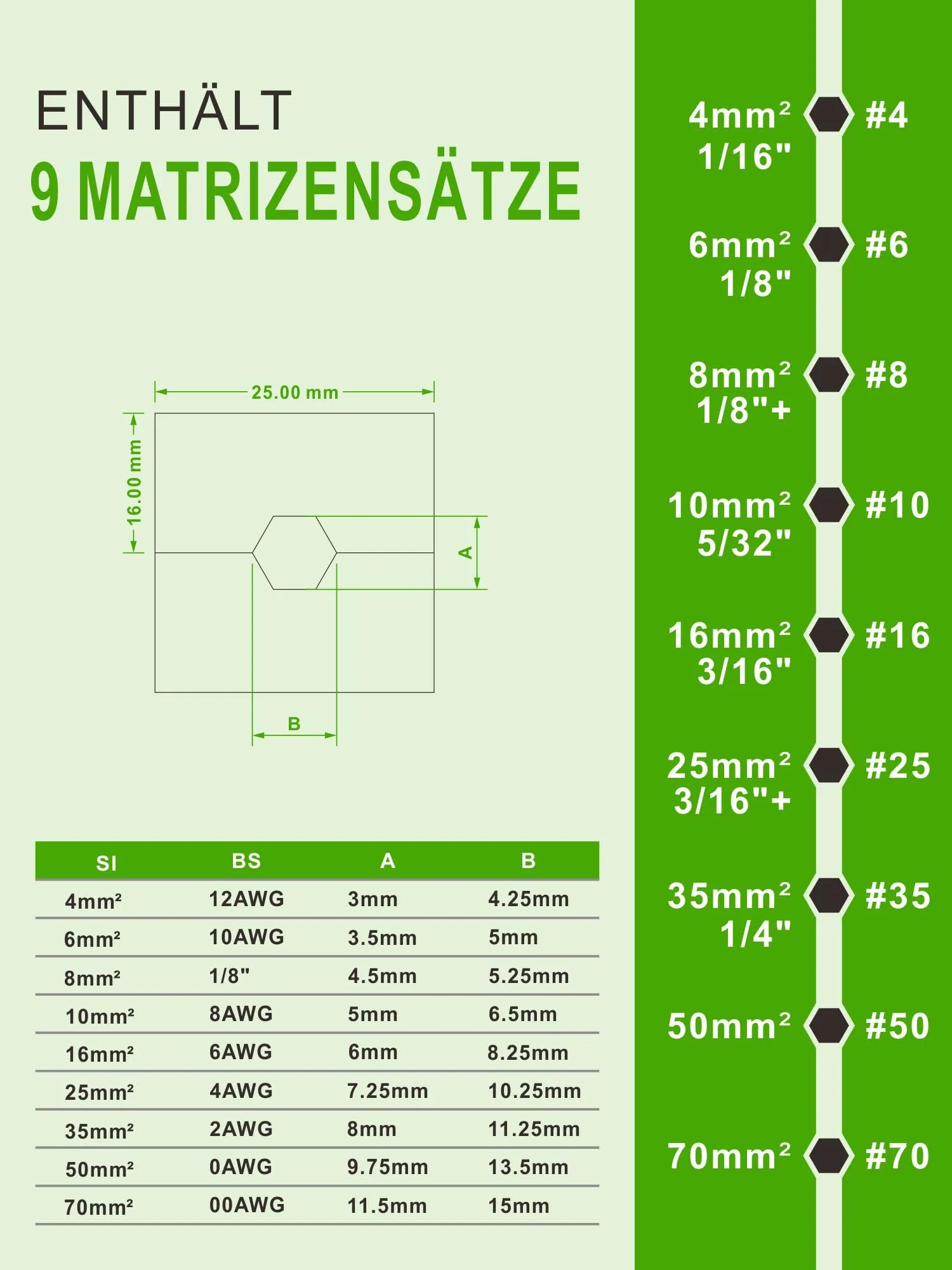 ENTHÄLT
9 MATRIZENSÄTZE

25.00 mm
16.00 mm
A
B

| SI | BS | A | B |
|---|---|---|---|
| 4mm² | 12AWG | 3mm | 4.25mm |
| 6mm² | 10AWG | 3.5mm | 5mm |
| 8mm² | 1/8" | 4.5mm | 5.25mm |
| 10mm² | 8AWG | 5mm | 6.5mm |
| 16mm² | 6AWG | 6mm | 8.25mm |
| 25mm² | 4AWG | 7.25mm | 10.25mm |
| 35mm² | 2AWG | 8mm | 11.25mm |
| 50mm² | 0AWG | 9.75mm | 13.5mm |
| 70mm² | 00AWG | 11.5mm | 15mm |

4mm² 1/16" #4
6mm² 1/8" #6
8mm² 1/8"+ #8
10mm² 5/32" #10
16mm² 3/16" #16
25mm² 3/16"+ #25
35mm² 1/4" #35
50mm² #50
70mm² #70